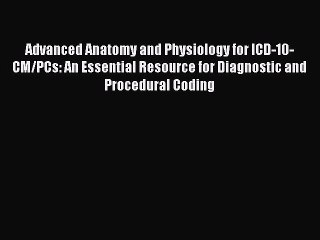 Advanced Anatomy and Physiology for ICD-10-CM/PCs: An Essential Resource for Diagnostic and Procedural Coding